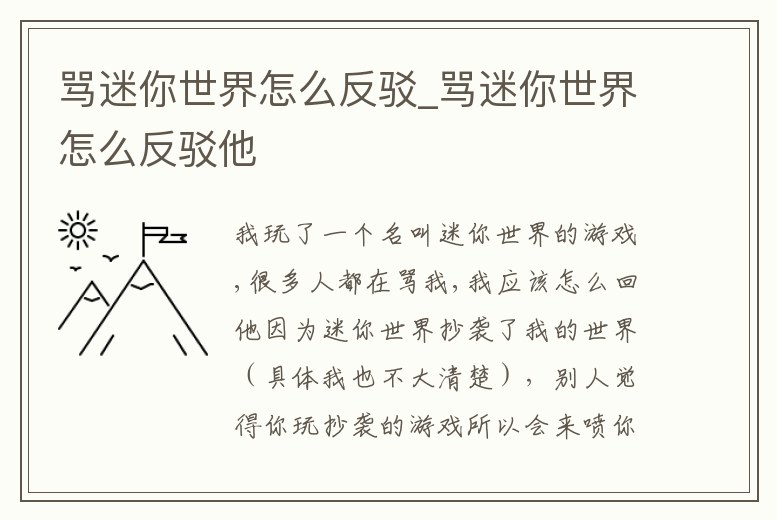 骂迷你世界怎么反驳_骂迷你世界怎么反驳他

我玩了一个名叫迷你世界的游戏,很多人都在骂我,我应该怎么回他因为迷你世界抄袭了我的世界（具体我也不大清楚）,别人觉得你玩抄袭的游戏所以会来喷你